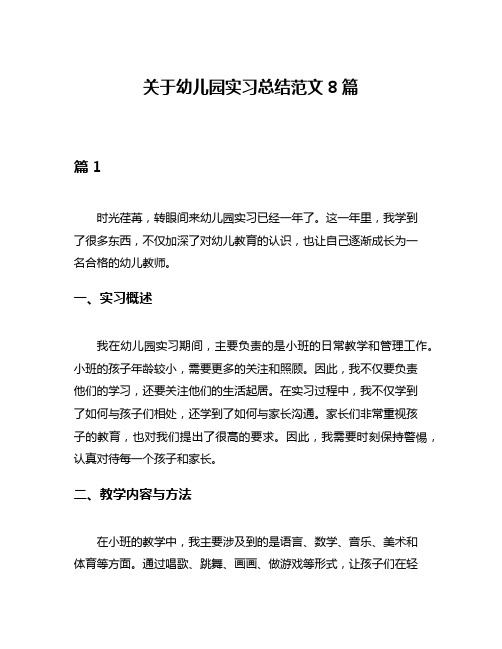 关于幼儿园实习总结范文 8 篇

篇 1

时光荏苒，转眼间来幼儿园实习已经一年了。这一年里，我学到了很多东西，不仅加深了对幼儿教育的认识，也让自己逐渐成长为一名合格的幼儿教师。

一、实习概述

我在幼儿园实习期间，主要负责的是小班的日常教学和管理工作。小班的孩子年龄较小，需要更多的关注和照顾。因此，我不仅要负责他们的学习，还要关注他们的生活起居。在实习过程中，我不仅学到了如何与孩子们相处，还学到了如何与家长沟通。家长们非常重视孩子的教育，也对我们提出了很高的要求。因此，我需要时刻保持警惕，认真对待每一个孩子和家长。

二、教学内容与方法

在小班的教学中，我主要涉及到的是语言、数学、音乐、美术和体育等方面。通过唱歌、跳舞、画画、做游戏等形式，让孩子们在轻